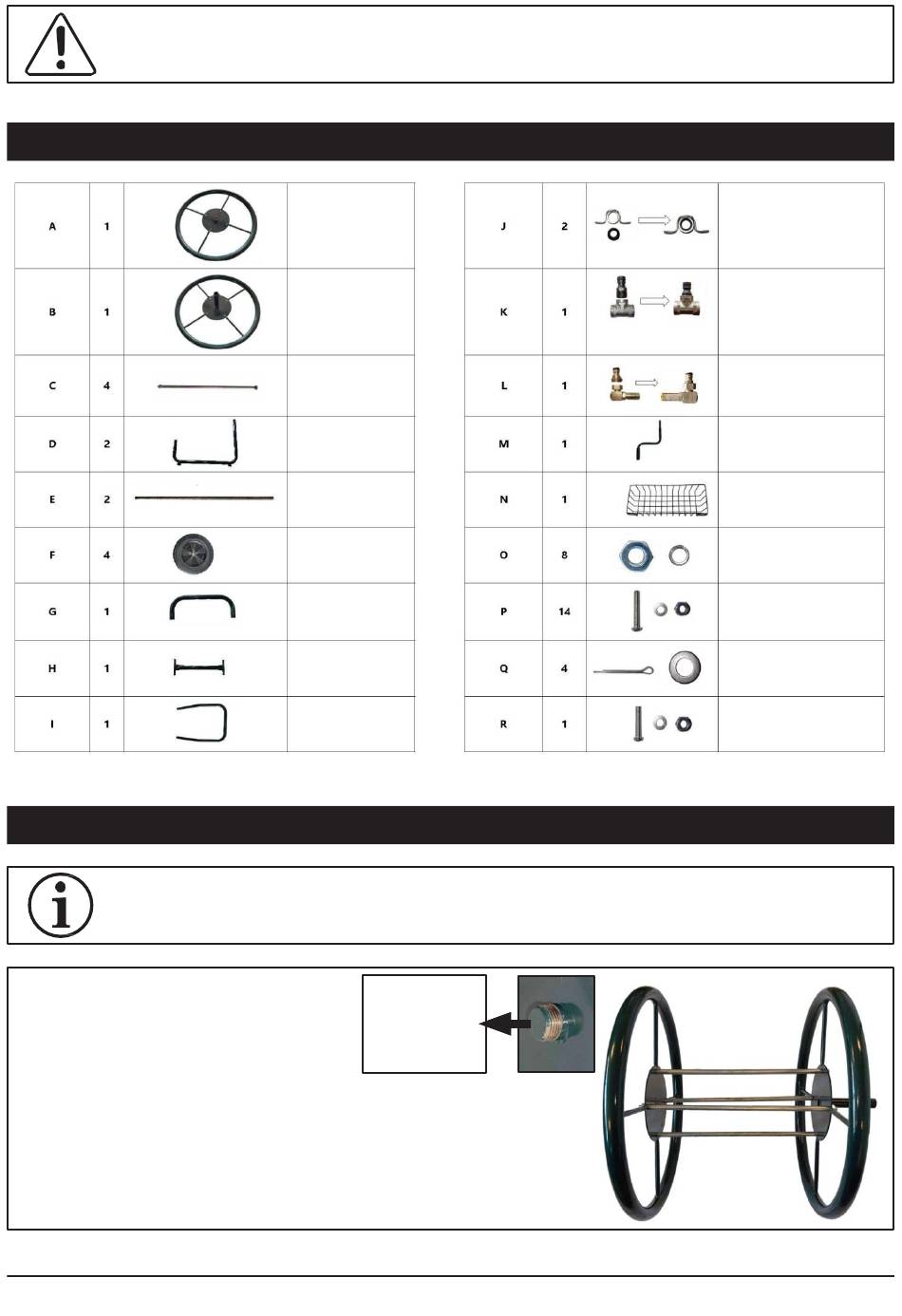 | A | 1 | | |
|---|---|---|---|
| B | 1 | | |
| C | 4 | | |
| D | 2 | | |
| E | 2 | | |
| F | 4 | | |
| G | 1 | | |
| H | 1 | | |
| I | 1 | | |

| J | 2 | | |
|---|---|---|---|
| K | 1 | | |
| L | 1 | | |
| M | 1 | | |
| N | 1 | | |
| O | 8 | | |
| P | 14 | | |
| Q | 4 | | |
| R | 1 | | |